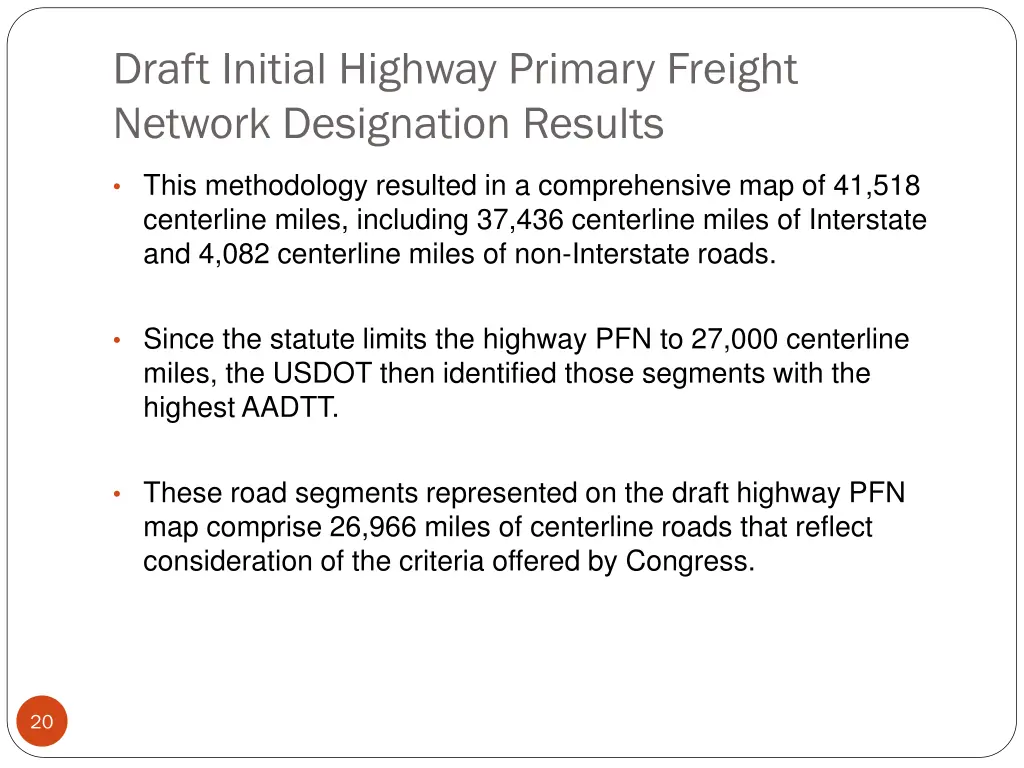 Draft Initial Highway Primary Freight Network Designation Results

• This methodology resulted in a comprehensive map of 41,518 centerline miles, including 37,436 centerline miles of Interstate and 4,082 centerline miles of non-Interstate roads.

• Since the statute limits the highway PFN to 27,000 centerline miles, the USDOT then identified those segments with the highest AADTT.

• These road segments represented on the draft highway PFN map comprise 26,966 miles of centerline roads that reflect consideration of the criteria offered by Congress.

20